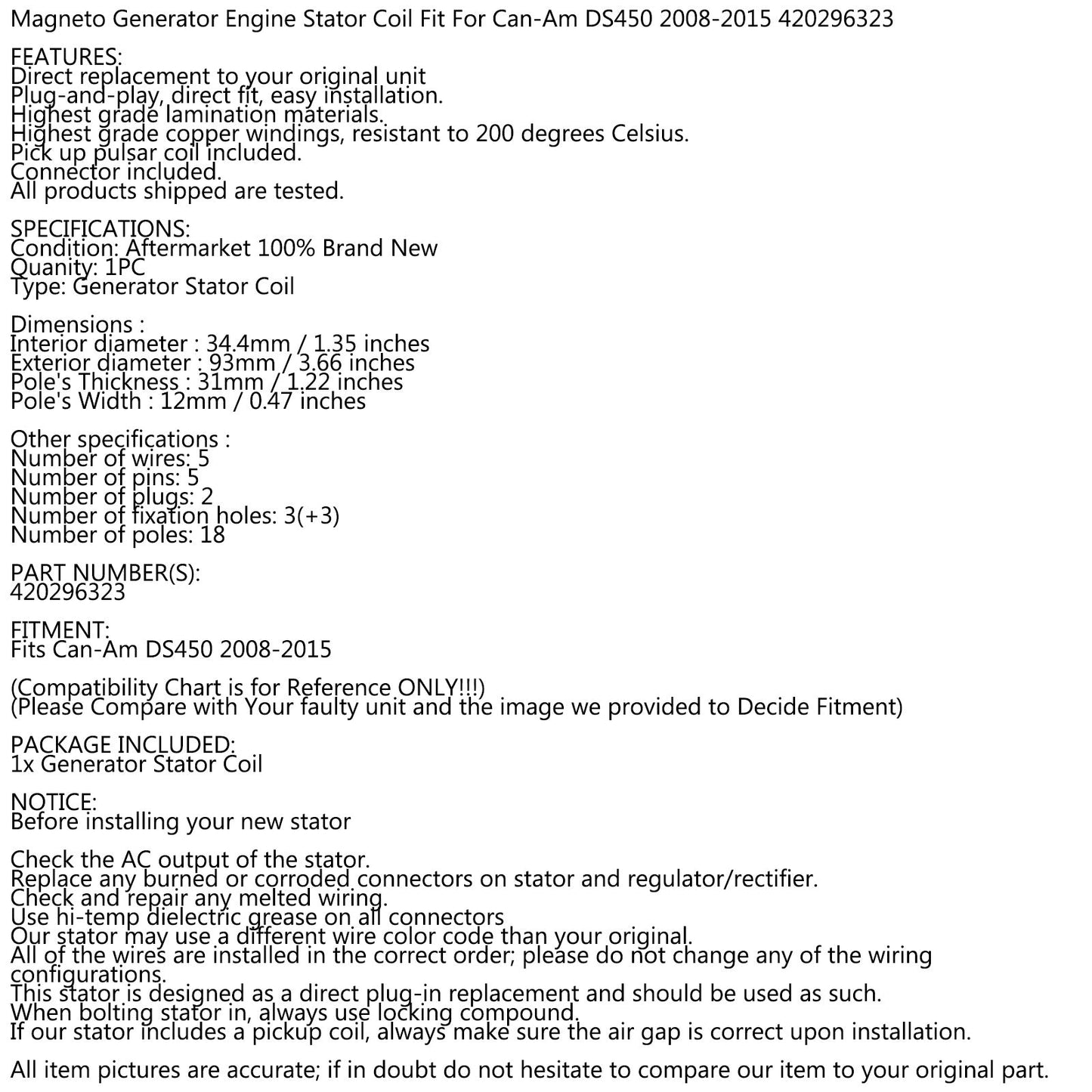 Magneto Generator Engine Stator Coil Fit For Can-Am DS450 2008-2015 420296323

FEATURES:
Direct replacement to your original unit
Plug-and-play, direct fit, easy installation.
Highest grade lamination materials.
Highest grade copper windings, resistant to 200 degrees Celsius.
Pick up pulsar coil included.
Connector included.
All products shipped are tested.

SPECIFICATIONS:
Condition: Aftermarket 100% Brand New
Quanity: 1PC
Type: Generator Stator Coil

Dimensions :
Interior diameter : 34.4mm / 1.35 inches
Exterior diameter : 93mm / 3.66 inches
Pole's Thickness : 31mm / 1.22 inches
Pole's Width : 12mm / 0.47 inches

Other specifications :
Number of wires: 5
Number of pins: 5
Number of plugs: 2
Number of fixation holes: 3(+3)
Number of poles: 18

PART NUMBER(S):
420296323

FITMENT:
Fits Can-Am DS450 2008-2015

(Compatibility Chart is for Reference ONLY!!!)
(Please Compare with Your faulty unit and the image we provided to Decide Fitment)

PACKAGE INCLUDED:
1x Generator Stator Coil

NOTICE:
Before installing your new stator

Check the AC output of the stator.
Replace any burned or corroded connectors on stator and regulator/rectifier.
Check and repair any melted wiring.
Use hi-temp dielectric grease on all connectors
Our stator may use a different wire color code than your original.
All of the wires are installed in the correct order; please do not change any of the wiring configurations.
This stator is designed as a direct plug-in replacement and should be used as such.
When bolting stator in, always use locking compound.
If our stator includes a pickup coil, always make sure the air gap is correct upon installation.

All item pictures are accurate; if in doubt do not hesitate to compare our item to your original part.